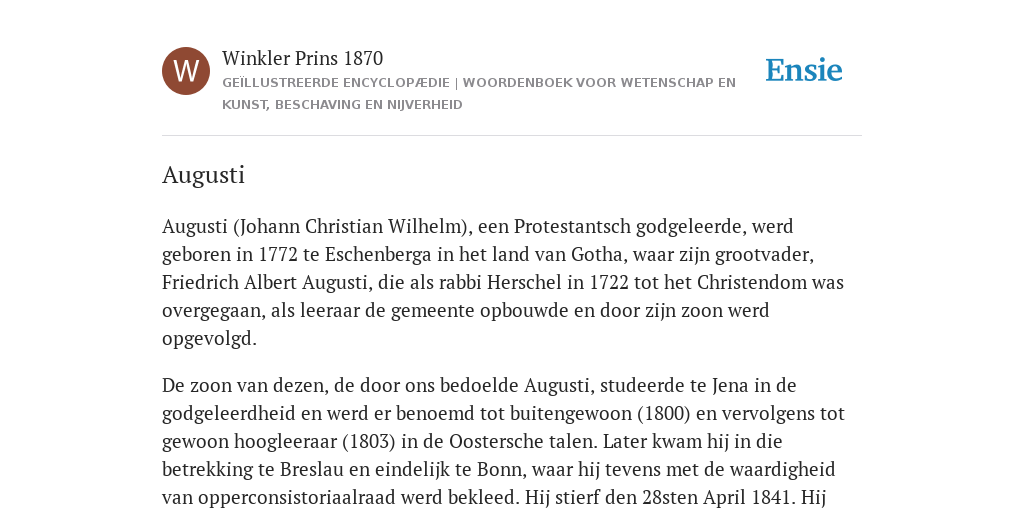 W

Winkler Prins 1870

GEÏLLUSTREERDE ENCYCLOPÆDIE | WOORDENBOEK VOOR WETENSCHAP EN KUNST, BESCHAVING EN NIJVERHEID

Ensie

Augusti

Augusti (Johann Christian Wilhelm), een Protestantsch godgeleerde, werd geboren in 1772 te Eschenberga in het land van Gotha, waar zijn grootvader, Friedrich Albert Augusti, die als rabbi Herschel in 1722 tot het Christendom was overgegaan, als leeraar de gemeente opbouwde en door zijn zoon werd opgevolgd.

De zoon van dezen, de door ons bedoelde Augusti, studeerde te Jena in de godgeleerdheid en werd er benoemd tot buitengewoon (1800) en vervolgens tot gewoon hoogleeraar (1803) in de Oostersche talen. Later kwam hij in die betrekking te Breslau en eindelijk te Bonn, waar hij tevens met de waardigheid van opperconsistoriaalraad werd bekleed. Hij stierf den 28sten April 1841. Hij